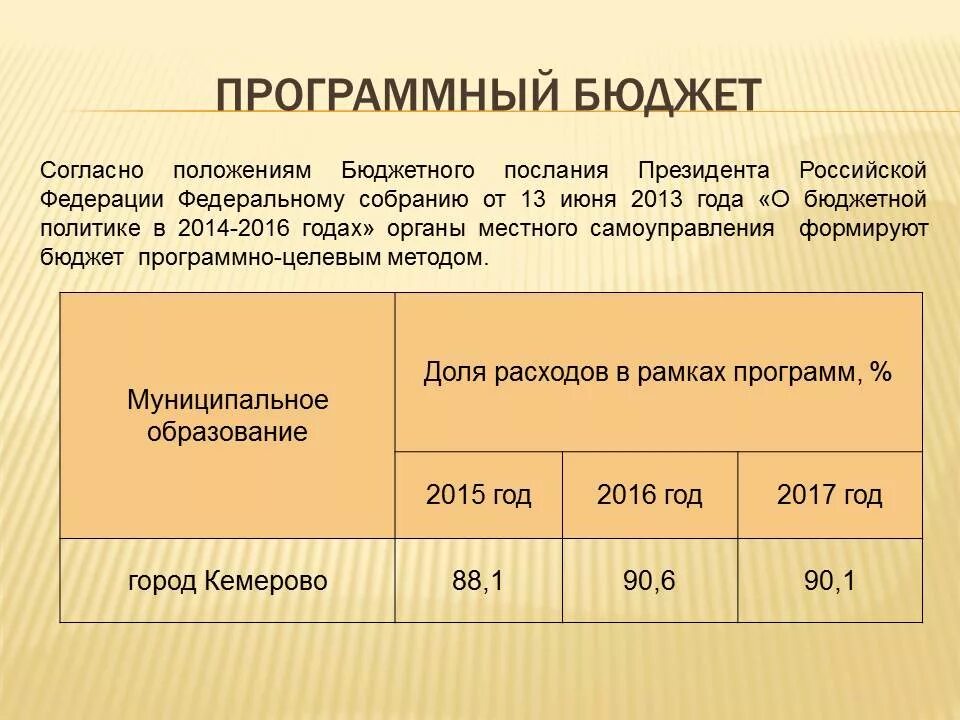 ПРОГРАММНЫЙ БЮДЖЕТ

Согласно положениям Бюджетного послания Президента Российской Федерации Федеральному собранию от 13 июня 2013 года «О бюджетной политике в 2014-2016 годах» органы местного самоуправления формируют бюджет программно-целевым методом.

| Муниципальное образование | Доля расходов в рамках программ, % | | |
|---|---|---|---|
| | 2015 год | 2016 год | 2017 год |
| город Кемерово | 88,1 | 90,6 | 90,1 |